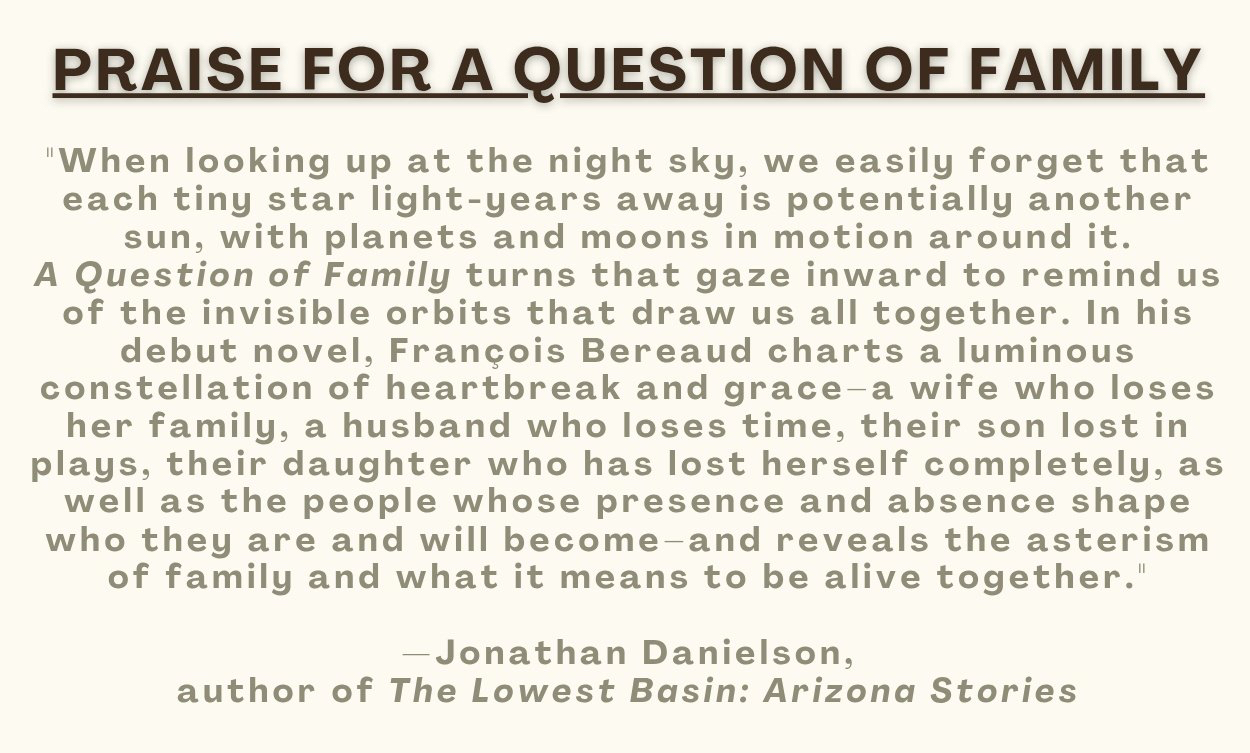 PRAISE FOR A QUESTION OF FAMILY

"When looking up at the night sky, we easily forget that each tiny star light-years away is potentially another sun, with planets and moons in motion around it. A Question of Family turns that gaze inward to remind us of the invisible orbits that draw us all together. In his debut novel, François Bereaud charts a luminous constellation of heartbreak and grace—a wife who loses her family, a husband who loses time, their son lost in plays, their daughter who has lost herself completely, as well as the people whose presence and absence shape who they are and will become—and reveals the asterism of family and what it means to be alive together."

—Jonathan Danielson,
author of The Lowest Basin: Arizona Stories